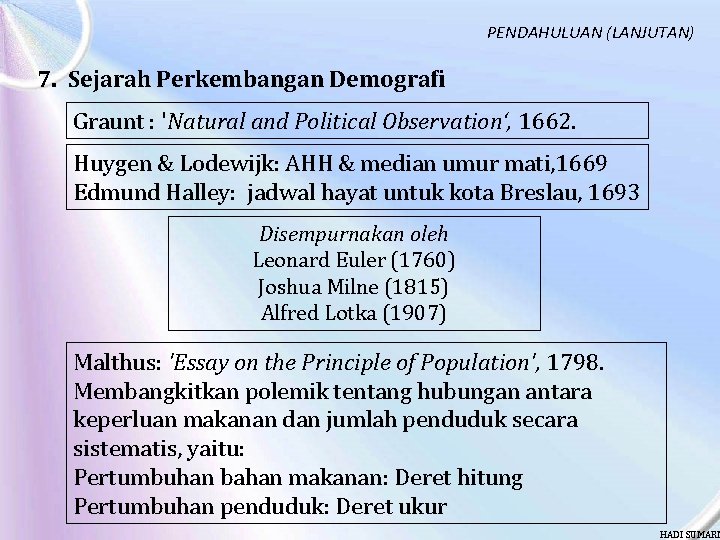 PENDAHULUAN (LANJUTAN)

7. Sejarah Perkembangan Demografi

Graunt : 'Natural and Political Observation', 1662.

Huygen & Lodewijk: AHH & median umur mati,1669
Edmund Halley: jadwal hayat untuk kota Breslau, 1693

Disempurnakan oleh
Leonard Euler (1760)
Joshua Milne (1815)
Alfred Lotka (1907)

Malthus: 'Essay on the Principle of Population', 1798.
Membangkitkan polemik tentang hubungan antara keperluan makanan dan jumlah penduduk secara sistematis, yaitu:
Pertumbuhan bahan makanan: Deret hitung
Pertumbuhan penduduk: Deret ukur

HADI SUMARI